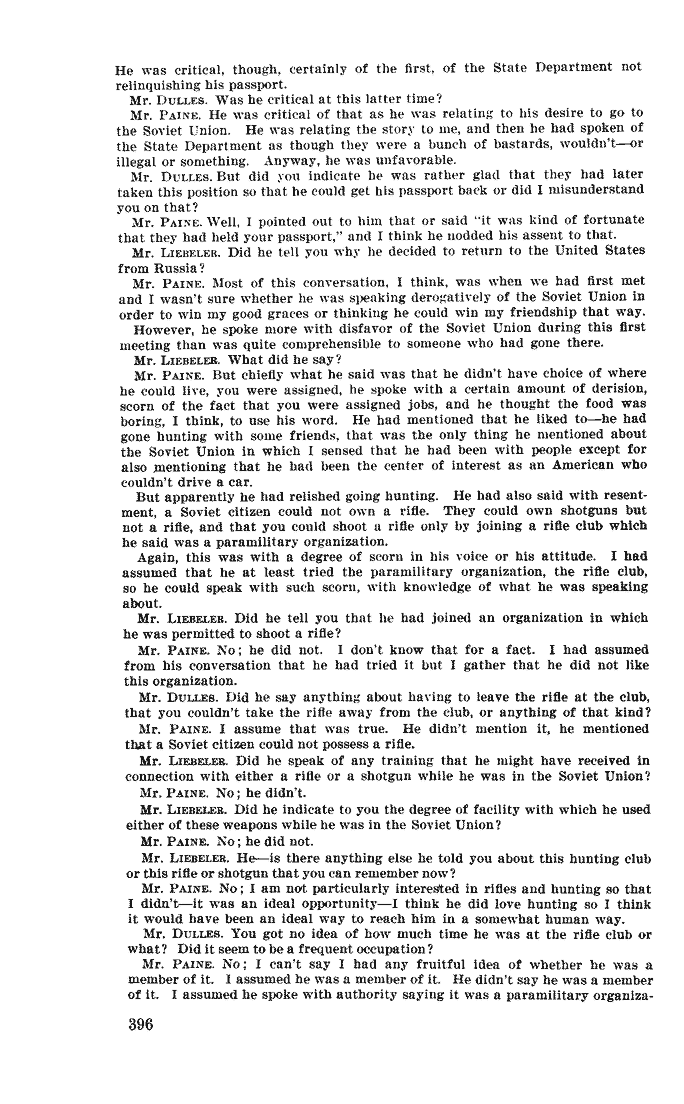 He was critical, though, certainly of the first, of the State Department not relinquishing his passport.

Mr. DULLES. Was he critical at this latter time?

Mr. PAINE. He was critical of that as he was relating to his desire to go to the Soviet Union. He was relating the story to me, and then he had spoken of the State Department as though they were a bunch of bastards, wouldn't—or illegal or something. Anyway, he was unfavorable.

Mr. DULLES. But did you indicate he was rather glad that they had later taken this position so that he could get his passport back or did I misunderstand you on that?

Mr. PAINE. Well, I pointed out to him that or said "it was kind of fortunate that they had held your passport," and I think he nodded his assent to that.

Mr. LIEBELER. Did he tell you why he decided to return to the United States from Russia?

Mr. PAINE. Most of this conversation, I think, was when we had first met and I wasn't sure whether he was speaking derogatively of the Soviet Union in order to win my good graces or thinking he could win my friendship that way.

However, he spoke more with disfavor of the Soviet Union during this first meeting than was quite comprehensible to someone who had gone there.

Mr. LIEBELER. What did he say?

Mr. PAINE. But chiefly what he said was that he didn't have choice of where he could live, you were assigned, he spoke with a certain amount of derision, scorn of the fact that you were assigned jobs, and he thought the food was boring, I think, to use his word. He had mentioned that he liked to—he had gone hunting with some friends, that was the only thing he mentioned about the Soviet Union in which I sensed that he had been with people except for also mentioning that he had been the center of interest as an American who couldn't drive a car.

But apparently he had relished going hunting. He had also said with resentment, a Soviet citizen could not own a rifle. They could own shotguns but not a rifle, and that you could shoot a rifle only by joining a rifle club which he said was a paramilitary organization.

Again, this was with a degree of scorn in his voice or his attitude. I had assumed that he at least tried the paramilitary organization, the rifle club, so he could speak with such scorn, with knowledge of what he was speaking about.

Mr. LIEBELER. Did he tell you that he had joined an organization in which he was permitted to shoot a rifle?

Mr. PAINE. No; he did not. I don't know that for a fact. I had assumed from his conversation that he had tried it but I gather that he did not like this organization.

Mr. DULLES. Did he say anything about having to leave the rifle at the club, that you couldn't take the rifle away from the club, or anything of that kind?

Mr. PAINE. I assume that was true. He didn't mention it, he mentioned that a Soviet citizen could not possess a rifle.

Mr. LIEBELER. Did he speak of any training that he might have received in connection with either a rifle or a shotgun while he was in the Soviet Union?

Mr. PAINE. No; he didn't.

Mr. LIEBELER. Did he indicate to you the degree of facility with which he used either of these weapons while he was in the Soviet Union?

Mr. PAINE. No; he did not.

Mr. LIEBELER. He—is there anything else he told you about this hunting club or this rifle or shotgun that you can remember now?

Mr. PAINE. No; I am not particularly interested in rifles and hunting so that I didn't—it was an ideal opportunity—I think he did love hunting so I think it would have been an ideal way to reach him in a somewhat human way.

Mr. DULLES. You got no idea of how much time he was at the rifle club or what? Did it seem to be a frequent occupation?

Mr. PAINE. No; I can't say I had any fruitful idea of whether he was a member of it. I assumed he was a member of it. He didn't say he was a member of it. I assumed he spoke with authority saying it was a paramilitary organiza-

396